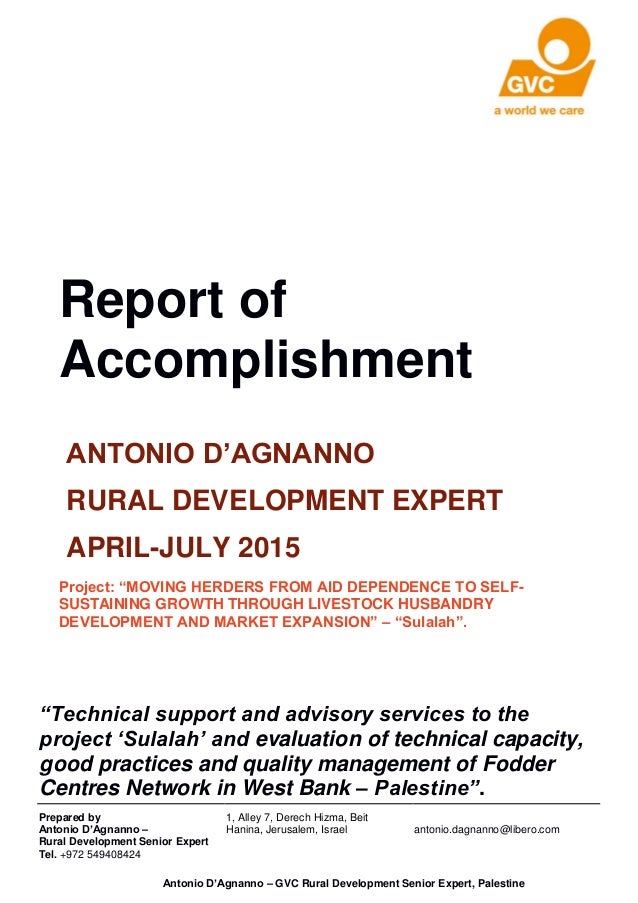 GVC
a world we care

Report of Accomplishment

ANTONIO D'AGNANNO

RURAL DEVELOPMENT EXPERT

APRIL-JULY 2015

Project: "MOVING HERDERS FROM AID DEPENDENCE TO SELF-SUSTAINING GROWTH THROUGH LIVESTOCK HUSBANDRY DEVELOPMENT AND MARKET EXPANSION" – "Sulalah".

"Technical support and advisory services to the project 'Sulalah' and evaluation of technical capacity, good practices and quality management of Fodder Centres Network in West Bank – Palestine".

Prepared by
Antonio D'Agnanno –
Rural Development Senior Expert
Tel. +972 549408424

1, Alley 7, Derech Hizma, Beit Hanina, Jerusalem, Israel

antonio.dagnanno@libero.com

Antonio D'Agnanno – GVC Rural Development Senior Expert, Palestine